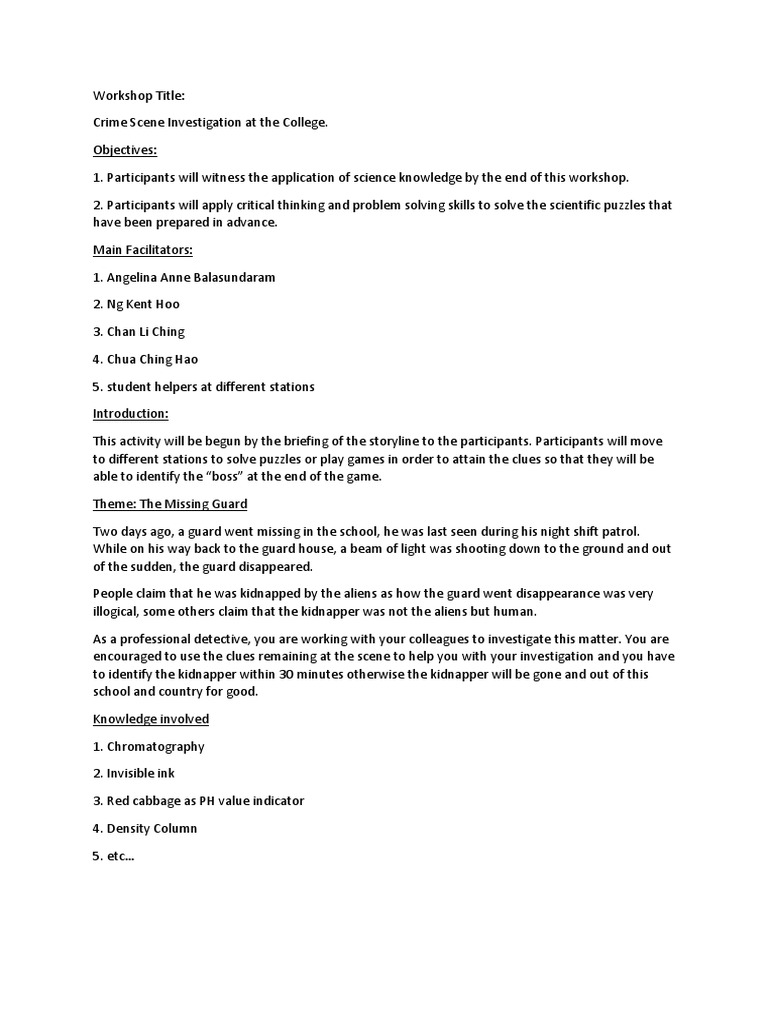 Workshop Title:

Crime Scene Investigation at the College.

Objectives:

1. Participants will witness the application of science knowledge by the end of this workshop.

2. Participants will apply critical thinking and problem solving skills to solve the scientific puzzles that have been prepared in advance.

Main Facilitators:

1. Angelina Anne Balasundaram

2. Ng Kent Hoo

3. Chan Li Ching

4. Chua Ching Hao

5. student helpers at different stations

Introduction:

This activity will be begun by the briefing of the storyline to the participants. Participants will move to different stations to solve puzzles or play games in order to attain the clues so that they will be able to identify the "boss" at the end of the game.

Theme: The Missing Guard

Two days ago, a guard went missing in the school, he was last seen during his night shift patrol. While on his way back to the guard house, a beam of light was shooting down to the ground and out of the sudden, the guard disappeared.

People claim that he was kidnapped by the aliens as how the guard went disappearance was very illogical, some others claim that the kidnapper was not the aliens but human.

As a professional detective, you are working with your colleagues to investigate this matter. You are encouraged to use the clues remaining at the scene to help you with your investigation and you have to identify the kidnapper within 30 minutes otherwise the kidnapper will be gone and out of this school and country for good.

Knowledge involved

1. Chromatography

2. Invisible ink

3. Red cabbage as PH value indicator

4. Density Column

5. etc...